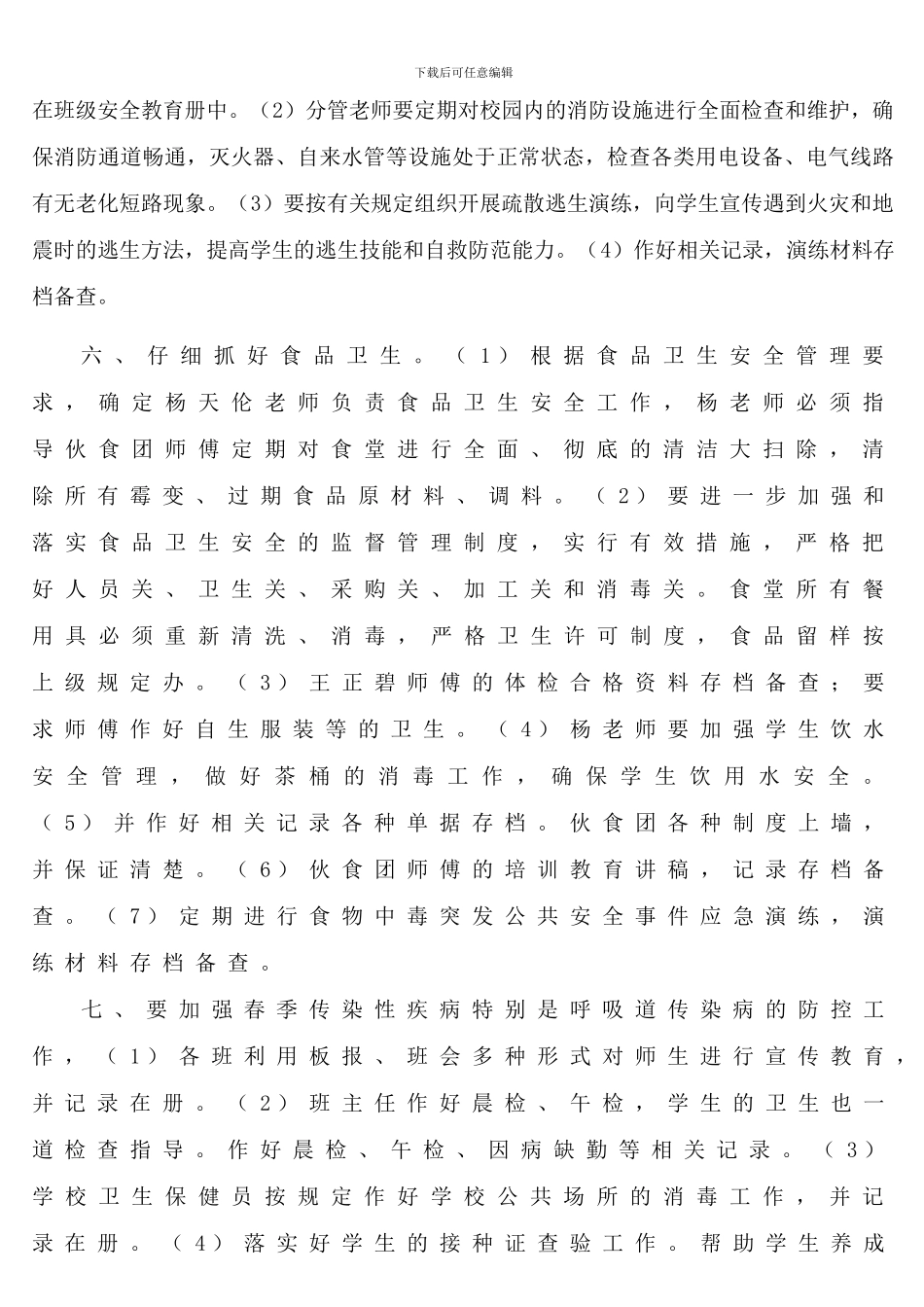 下载后可任意编辑

在班级安全教育册中。（2）分管老师要定期对校园内的消防设施进行全面检查和维护，确保消防通道畅通，灭火器、自来水管等设施处于正常状态，检查各类用电设备、电气线路有无老化短路现象。（3）要按有关规定组织开展疏散逃生演练，向学生宣传遇到火灾和地震时的逃生方法，提高学生的逃生技能和自救防范能力。（4）作好相关记录，演练材料存档备查。

六、仔细抓好食品卫生。（1）根据食品卫生安全管理要求，确定杨天伦老师负责食品卫生安全工作，杨老师必须指导伙食团师傅定期对食堂进行全面、彻底的清洁大扫除，清除所有霉变、过期食品原材料、调料。（2）要进一步加强和落实食品卫生安全的监督管理制度，实行有效措施，严格把好人员关、卫生关、采购关、加工关和消毒关。食堂所有餐用具必须重新清洗、消毒，严格卫生许可制度，食品留样按上级规定办。（3）王正碧师傅的体检合格资料存档备查；要求师傅作好自生服装等的卫生。（4）杨老师要加强学生饮水安全管理，做好茶桶的消毒工作，确保学生饮用水安全。（5）并作好相关记录各种单据存档。伙食团各种制度上墙，并保证清楚。（6）伙食团师傅的培训教育讲稿，记录存档备查。（7）定期进行食物中毒突发公共安全事件应急演练，演练材料存档备查。

七、要加强春季传染性疾病特别是呼吸道传染病的防控工作，（1）各班利用板报、班会多种形式对师生进行宣传教育，并记录在册。（2）班主任作好晨检、午检，学生的卫生也一道检查指导。作好晨检、午检、因病缺勤等相关记录。（3）学校卫生保健员按规定作好学校公共场所的消毒工作，并记录在册。（4）落实好学生的接种证查验工作。帮助学生养成